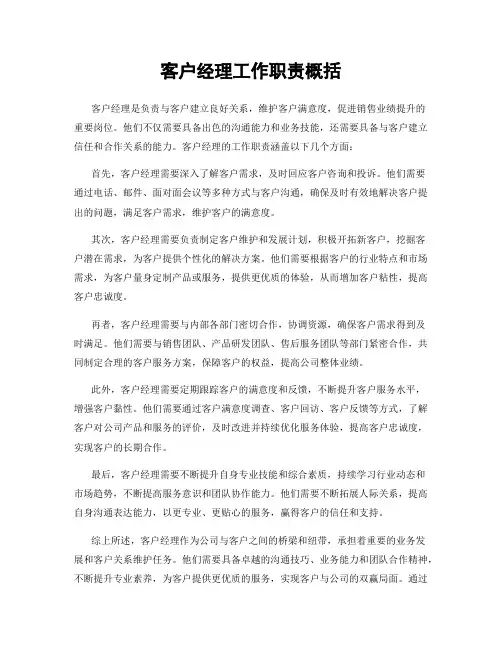 客户经理工作职责概括

客户经理是负责与客户建立良好关系，维护客户满意度，促进销售业绩提升的重要岗位。他们不仅需要具备出色的沟通能力和业务技能，还需要具备与客户建立信任和合作关系的能力。客户经理的工作职责涵盖以下几个方面：

首先，客户经理需要深入了解客户需求，及时回应客户咨询和投诉。他们需要通过电话、邮件、面对面会议等多种方式与客户沟通，确保及时有效地解决客户提出的问题，满足客户需求，维护客户的满意度。

其次，客户经理需要负责制定客户维护和发展计划，积极开拓新客户，挖掘客户潜在需求，为客户提供个性化的解决方案。他们需要根据客户的行业特点和市场需求，为客户量身定制产品或服务，提供更优质的体验，从而增加客户粘性，提高客户忠诚度。

再者，客户经理需要与内部各部门密切合作，协调资源，确保客户需求得到及时满足。他们需要与销售团队、产品研发团队、售后服务团队等部门紧密合作，共同制定合理的客户服务方案，保障客户的权益，提高公司整体业绩。

此外，客户经理需要定期跟踪客户的满意度和反馈，不断提升客户服务水平，增强客户黏性。他们需要通过客户满意度调查、客户回访、客户反馈等方式，了解客户对公司产品和服务的评价，及时改进并持续优化服务体验，提高客户忠诚度，实现客户的长期合作。

最后，客户经理需要不断提升自身专业技能和综合素质，持续学习行业动态和市场趋势，不断提高服务意识和团队协作能力。他们需要不断拓展人际关系，提高自身沟通表达能力，以更专业、更贴心的服务，赢得客户的信任和支持。

综上所述，客户经理作为公司与客户之间的桥梁和纽带，承担着重要的业务发展和客户关系维护任务。他们需要具备卓越的沟通技巧、业务能力和团队合作精神，不断提升专业素养，为客户提供更优质的服务，实现客户与公司的双赢局面。通过